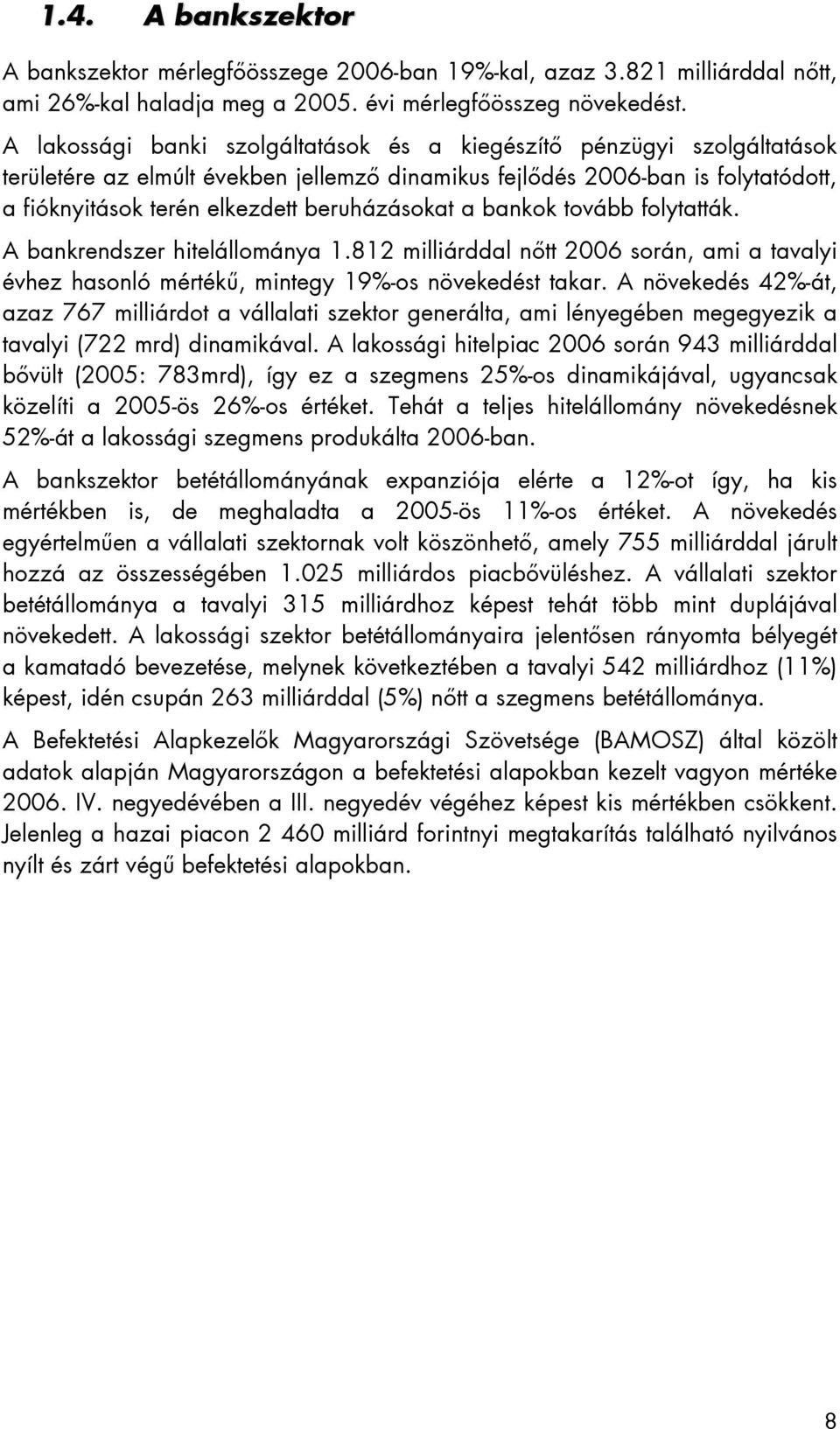 1.4. A bankszektor

A bankszektor mérlegfőösszege 2006-ban 19%-kal, azaz 3.821 milliárddal nőtt, ami 26%-kal haladja meg a 2005. évi mérlegfőösszeg növekedést.

A lakossági banki szolgáltatások és a kiegészítő pénzügyi szolgáltatások területére az elmúlt években jellemző dinamikus fejlődés 2006-ban is folytatódott, a fióknyitások terén elkezdett beruházásokat a bankok tovább folytatták.

A bankrendszer hitelállománya 1.812 milliárddal nőtt 2006 során, ami a tavalyi évhez hasonló mértékű, mintegy 19%-os növekedést takar. A növekedés 42%-át, azaz 767 milliárdot a vállalati szektor generálta, ami lényegében megegyezik a tavalyi (722 mrd) dinamikával. A lakossági hitelpiac 2006 során 943 milliárddal bővült (2005: 783mrd), így ez a szegmens 25%-os dinamikájával, ugyancsak közelíti a 2005-ös 26%-os értéket. Tehát a teljes hitelállomány növekedésnek 52%-át a lakossági szegmens produkálta 2006-ban.

A bankszektor betétállományának expanziója elérte a 12%-ot így, ha kis mértékben is, de meghaladta a 2005-ös 11%-os értéket. A növekedés egyértelműen a vállalati szektornak volt köszönhető, amely 755 milliárddal járult hozzá az összességében 1.025 milliárdos piacbővüléshez. A vállalati szektor betétállománya a tavalyi 315 milliárdhoz képest tehát több mint duplájával növekedett. A lakossági szektor betétállományaira jelentősen rányomta bélyegét a kamatadó bevezetése, melynek következtében a tavalyi 542 milliárdhoz (11%) képest, idén csupán 263 milliárddal (5%) nőtt a szegmens betétállománya.

A Befektetési Alapkezelők Magyarországi Szövetsége (BAMOSZ) által közölt adatok alapján Magyarországon a befektetési alapokban kezelt vagyon mértéke 2006. IV. negyedévében a III. negyedév végéhez képest kis mértékben csökkent. Jelenleg a hazai piacon 2 460 milliárd forintnyi megtakarítás található nyilvános nyílt és zárt végű befektetési alapokban.

8